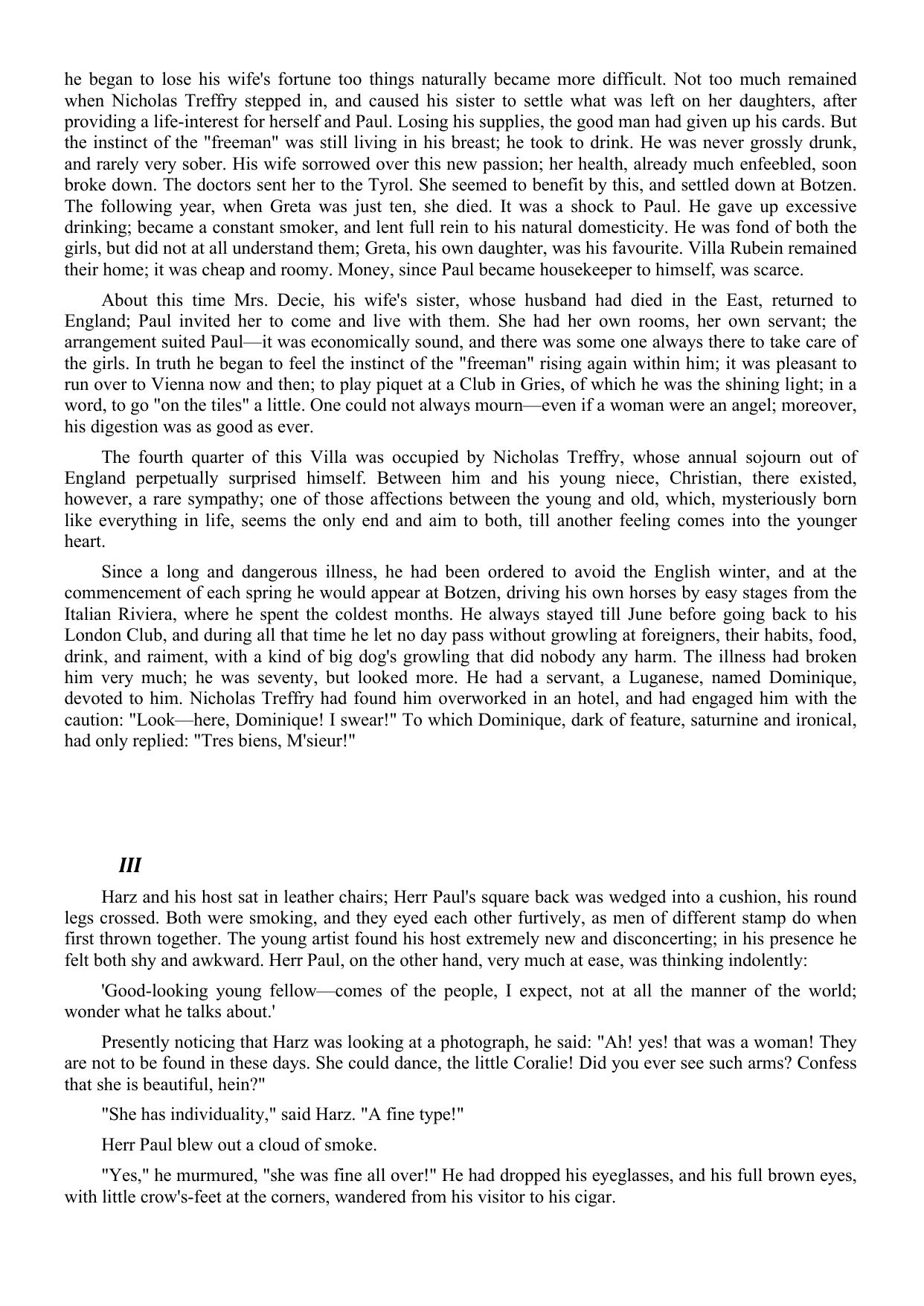 he began to lose his wife's fortune too things naturally became more difficult. Not too much remained when Nicholas Treffry stepped in, and caused his sister to settle what was left on her daughters, after providing a life-interest for herself and Paul. Losing his supplies, the good man had given up his cards. But the instinct of the "freeman" was still living in his breast; he took to drink. He was never grossly drunk, and rarely very sober. His wife sorrowed over this new passion; her health, already much enfeebled, soon broke down. The doctors sent her to the Tyrol. She seemed to benefit by this, and settled down at Botzen. The following year, when Greta was just ten, she died. It was a shock to Paul. He gave up excessive drinking; became a constant smoker, and lent full rein to his natural domesticity. He was fond of both the girls, but did not at all understand them; Greta, his own daughter, was his favourite. Villa Rubein remained their home; it was cheap and roomy. Money, since Paul became housekeeper to himself, was scarce.

About this time Mrs. Decie, his wife's sister, whose husband had died in the East, returned to England; Paul invited her to come and live with them. She had her own rooms, her own servant; the arrangement suited Paul—it was economically sound, and there was some one always there to take care of the girls. In truth he began to feel the instinct of the "freeman" rising again within him; it was pleasant to run over to Vienna now and then; to play piquet at a Club in Gries, of which he was the shining light; in a word, to go "on the tiles" a little. One could not always mourn—even if a woman were an angel; moreover, his digestion was as good as ever.

The fourth quarter of this Villa was occupied by Nicholas Treffry, whose annual sojourn out of England perpetually surprised himself. Between him and his young niece, Christian, there existed, however, a rare sympathy; one of those affections between the young and old, which, mysteriously born like everything in life, seems the only end and aim to both, till another feeling comes into the younger heart.

Since a long and dangerous illness, he had been ordered to avoid the English winter, and at the commencement of each spring he would appear at Botzen, driving his own horses by easy stages from the Italian Riviera, where he spent the coldest months. He always stayed till June before going back to his London Club, and during all that time he let no day pass without growling at foreigners, their habits, food, drink, and raiment, with a kind of big dog's growling that did nobody any harm. The illness had broken him very much; he was seventy, but looked more. He had a servant, a Luganese, named Dominique, devoted to him. Nicholas Treffry had found him overworked in an hotel, and had engaged him with the caution: "Look—here, Dominique! I swear!" To which Dominique, dark of feature, saturnine and ironical, had only replied: "Tres biens, M'sieur!"

III

Harz and his host sat in leather chairs; Herr Paul's square back was wedged into a cushion, his round legs crossed. Both were smoking, and they eyed each other furtively, as men of different stamp do when first thrown together. The young artist found his host extremely new and disconcerting; in his presence he felt both shy and awkward. Herr Paul, on the other hand, very much at ease, was thinking indolently:

'Good-looking young fellow—comes of the people, I expect, not at all the manner of the world; wonder what he talks about.'

Presently noticing that Harz was looking at a photograph, he said: "Ah! yes! that was a woman! They are not to be found in these days. She could dance, the little Coralie! Did you ever see such arms? Confess that she is beautiful, hein?"

"She has individuality," said Harz. "A fine type!"

Herr Paul blew out a cloud of smoke.

"Yes," he murmured, "she was fine all over!" He had dropped his eyeglasses, and his full brown eyes, with little crow's-feet at the corners, wandered from his visitor to his cigar.